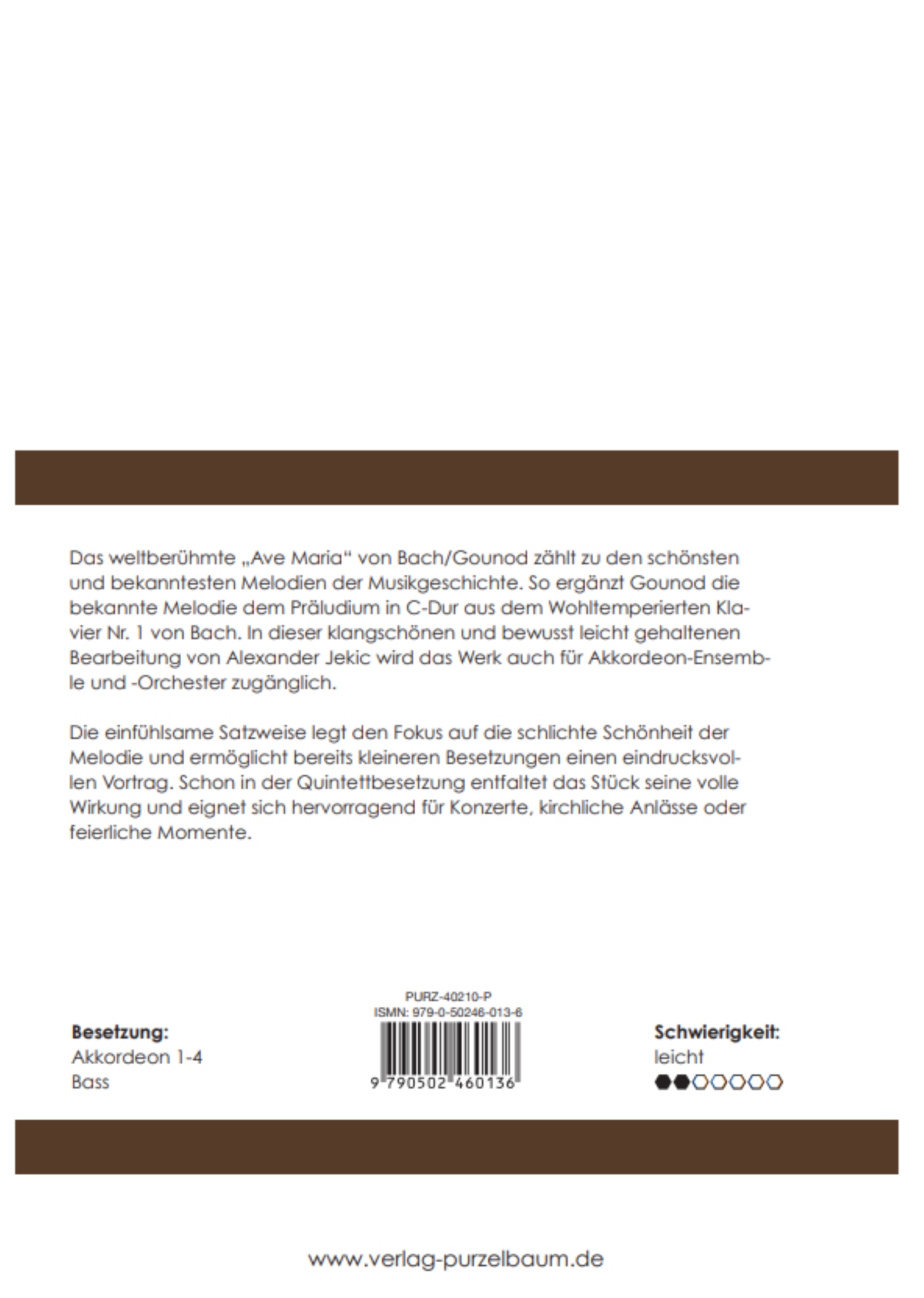 Das weltberühmte „Ave Maria“ von Bach/Gounod zählt zu den schönsten und bekanntesten Melodien der Musikgeschichte. So ergänzt Gounod die bekannte Melodie dem Präludium in C-Dur aus dem Wohltemperierten Klavier Nr. 1 von Bach. In dieser klangschönen und bewusst leicht gehaltenen Bearbeitung von Alexander Jekic wird das Werk auch für Akkordeon-Ensemble und -Orchester zugänglich.

Die einfühlsame Satzweise legt den Fokus auf die schlichte Schönheit der Melodie und ermöglicht bereits kleineren Besetzungen einen eindrucksvollen Vortrag. Schon in der Quintettbesetzung entfaltet das Stück seine volle Wirkung und eignet sich hervorragend für Konzerte, kirchliche Anlässe oder feierliche Momente.

Besetzung:
Akkordeon 1-4
Bass

PURZ-40210-P
ISMN: 979-0-50246-013-6
9 790502 460136

Schwierigkeit:
leicht

www.verlag-purzelbaum.de